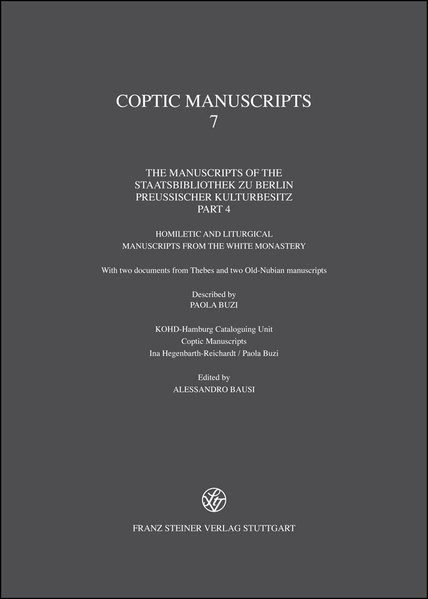 COPTIC MANUSCRIPTS
7

THE MANUSCRIPTS OF THE STAATSBIBLIOTHEK ZU BERLIN PREUSSISCHER KULTURBESITZ
PART 4

HOMILETIC AND LITURGICAL MANUSCRIPTS FROM THE WHITE MONASTERY

With two documents from Thebes and two Old-Nubian manuscripts

Described by
PAOLA BUZI

KOHD-Hamburg Cataloguing Unit
Coptic Manuscripts
Ina Hegenbarth-Reichardt / Paola Buzi

Edited by
ALESSANDRO BAUSI

FRANZ STEINER VERLAG STUTTGART